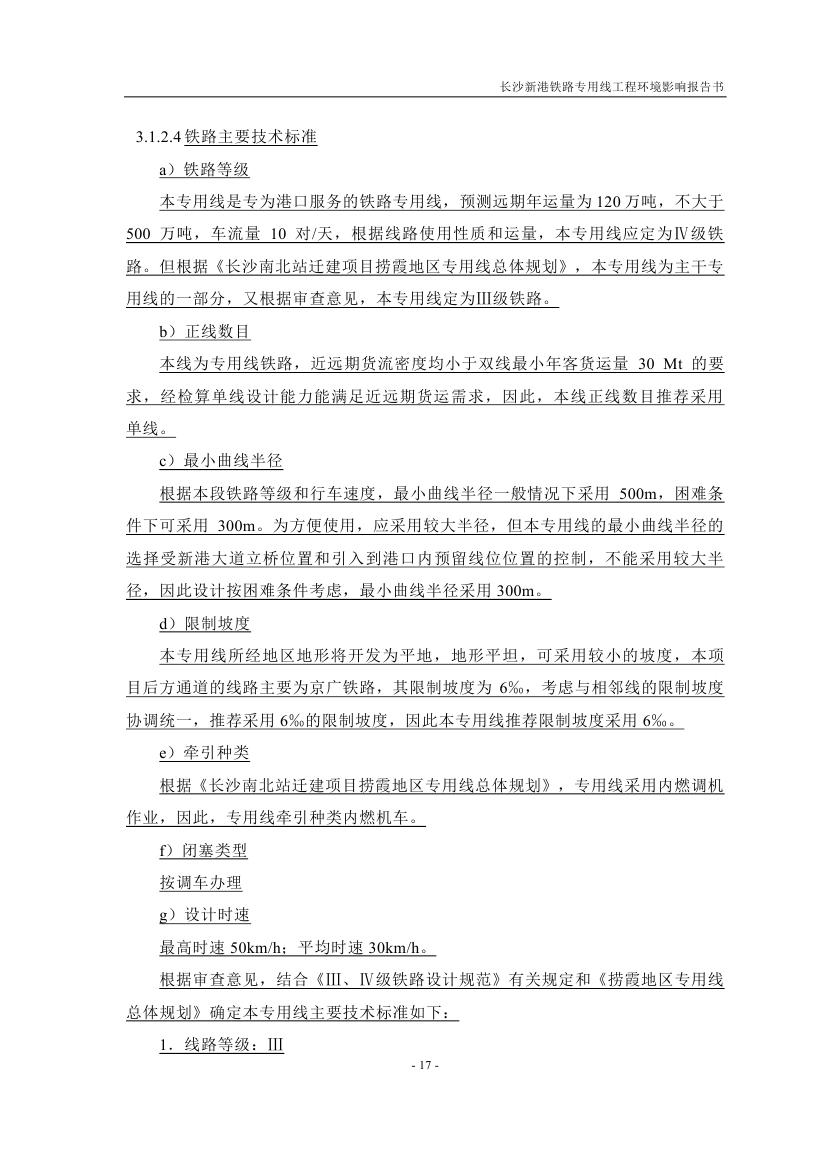 长沙新港铁路专用线工程环境影响报告书

3.1.2.4 铁路主要技术标准

a）铁路等级

本专用线是专为港口服务的铁路专用线，预测远期年运量为 120 万吨，不大于 500 万吨，车流量 10 对/天，根据线路使用性质和运量，本专用线应定为Ⅳ级铁路。但根据《长沙南北站迁建项目捞霞地区专用线总体规划》，本专用线为主干专用线的一部分，又根据审查意见，本专用线定为Ⅲ级铁路。

b）正线数目

本线为专用线铁路，近远期货流密度均小于双线最小年客货运量 30 Mt 的要求，经检算单线设计能力能满足近远期货运需求，因此，本线正线数目推荐采用单线。

c）最小曲线半径

根据本段铁路等级和行车速度，最小曲线半径一般情况下采用 500m，困难条件下可采用 300m。为方便使用，应采用较大半径，但本专用线的最小曲线半径的选择受新港大道立桥位置和引入到港口内预留线位位置的控制，不能采用较大半径，因此设计按困难条件考虑，最小曲线半径采用 300m。

d）限制坡度

本专用线所经地区地形将开发为平地，地形平坦，可采用较小的坡度，本项目后方通道的线路主要为京广铁路，其限制坡度为 6‰，考虑与相邻线的限制坡度协调统一，推荐采用 6‰的限制坡度，因此本专用线推荐限制坡度采用 6‰。

e）牵引种类

根据《长沙南北站迁建项目捞霞地区专用线总体规划》，专用线采用内燃调机作业，因此，专用线牵引种类内燃机车。

f）闭塞类型

按调车办理

g）设计时速

最高时速 50km/h；平均时速 30km/h。

根据审查意见，结合《Ⅲ、Ⅳ级铁路设计规范》有关规定和《捞霞地区专用线总体规划》确定本专用线主要技术标准如下：

1．线路等级：Ⅲ

- 17 -